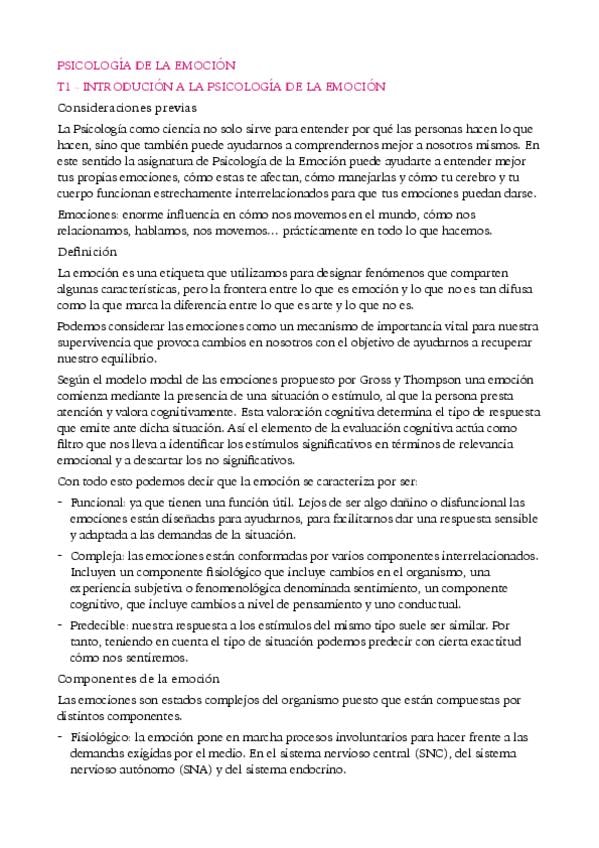 PSICOLOGÍA DE LA EMOCIÓN

T1 – INTRODUCIÓN A LA PSICOLOGÍA DE LA EMOCIÓN

Consideraciones previas

La Psicología como ciencia no solo sirve para entender por qué las personas hacen lo que hacen, sino que también puede ayudarnos a comprendernos mejor a nosotros mismos. En este sentido la asignatura de Psicología de la Emoción puede ayudarte a entender mejor tus propias emociones, cómo estas te afectan, cómo manejarlas y cómo tu cerebro y tu cuerpo funcionan estrechamente interrelacionados para que tus emociones puedan darse.

Emociones: enorme influencia en cómo nos movemos en el mundo, cómo nos relacionamos, hablamos, nos movemos… prácticamente en todo lo que hacemos.

Definición

La emoción es una etiqueta que utilizamos para designar fenómenos que comparten algunas características, pero la frontera entre lo que es emoción y lo que no es tan difusa como la que marca la diferencia entre lo que es arte y lo que no es.

Podemos considerar las emociones como un mecanismo de importancia vital para nuestra supervivencia que provoca cambios en nosotros con el objetivo de ayudarnos a recuperar nuestro equilibrio.

Según el modelo modal de las emociones propuesto por Gross y Thompson una emoción comienza mediante la presencia de una situación o estímulo, al que la persona presta atención y valora cognitivamente. Esta valoración cognitiva determina el tipo de respuesta que emite ante dicha situación. Así el elemento de la evaluación cognitiva actúa como filtro que nos lleva a identificar los estímulos significativos en términos de relevancia emocional y a descartar los no significativos.

Con todo esto podemos decir que la emoción se caracteriza por ser:

- Funcional: ya que tienen una función útil. Lejos de ser algo dañino o disfuncional las emociones están diseñadas para ayudarnos, para facilitarnos dar una respuesta sensible y adaptada a las demandas de la situación.
- Compleja: las emociones están conformadas por varios componentes interrelacionados. Incluyen un componente fisiológico que incluye cambios en el organismo, una experiencia subjetiva o fenomenológica denominada sentimiento, un componente cognitivo, que incluye cambios a nivel de pensamiento y uno conductual.
- Predecible: nuestra respuesta a los estímulos del mismo tipo suele ser similar. Por tanto, teniendo en cuenta el tipo de situación podemos predecir con cierta exactitud cómo nos sentiremos.

Componentes de la emoción

Las emociones son estados complejos del organismo puesto que están compuestas por distintos componentes.

- Fisiológico: la emoción pone en marcha procesos involuntarios para hacer frente a las demandas exigidas por el medio. En el sistema nervioso central (SNC), del sistema nervioso autónomo (SNA) y del sistema endocrino.